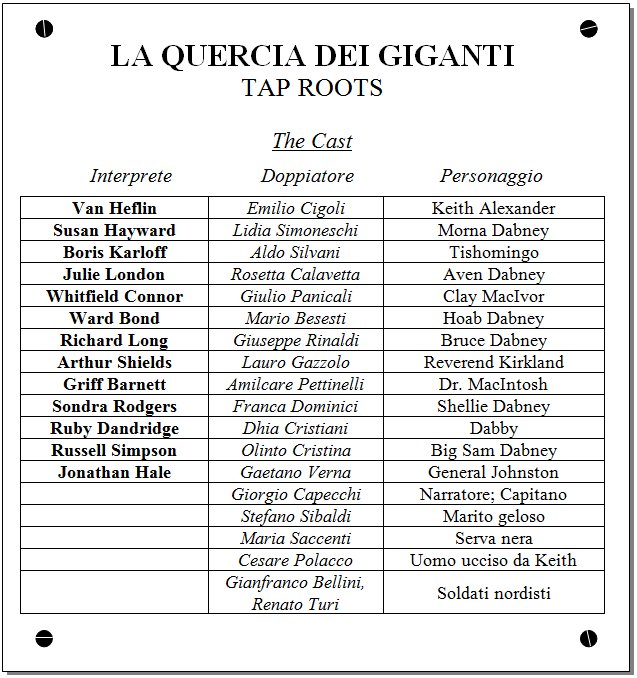 LA QUERCIA DEI GIGANTI
TAP ROOTS

The Cast

| Interprete | Doppiatore | Personaggio |
|---|---|---|
| Van Heflin | Emilio Cigoli | Keith Alexander |
| Susan Hayward | Lidia Simoneschi | Morna Dabney |
| Boris Karloff | Aldo Silvani | Tishomingo |
| Julie London | Rosetta Calavetta | Aven Dabney |
| Whitfield Connor | Giulio Panicali | Clay MacIvor |
| Ward Bond | Mario Besesti | Hoab Dabney |
| Richard Long | Giuseppe Rinaldi | Bruce Dabney |
| Arthur Shields | Lauro Gazzolo | Reverend Kirkland |
| Griff Barnett | Amilcare Pettinelli | Dr. MacIntosh |
| Sondra Rodgers | Franca Dominici | Shellie Dabney |
| Ruby Dandridge | Dhia Cristiani | Dabby |
| Russell Simpson | Olinto Cristina | Big Sam Dabney |
| Jonathan Hale | Gaetano Verna | General Johnston |
| | Giorgio Capecchi | Narratore; Capitano |
| | Stefano Sibaldi | Marito geloso |
| | Maria Saccenti | Serva nera |
| | Cesare Polacco | Uomo ucciso da Keith |
| | Gianfranco Bellini, Renato Turi | Soldati nordisti |